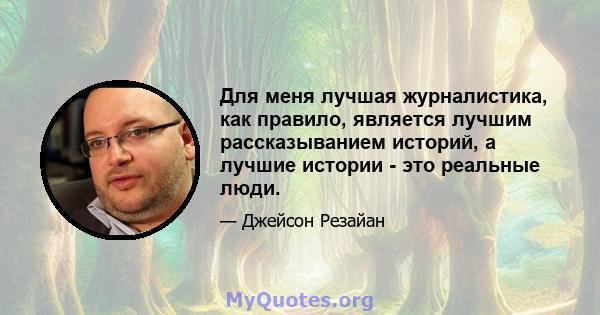 Для меня лучшая журналистика, как правило, является лучшим рассказыванием историй, а лучшие истории - это реальные люди.

— Джейсон Резайан

MyQuotes.org